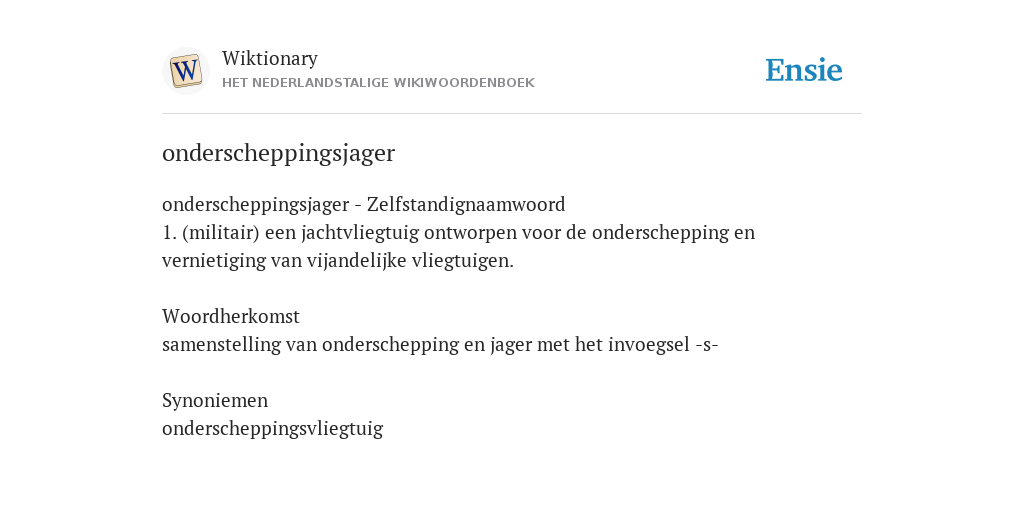 W

Wiktionary
HET NEDERLANDSTALIGE WIKIWOORDENBOEK

Ensie

onderscheppingsjager

onderscheppingsjager - Zelfstandignaamwoord
1. (militair) een jachtvliegtuig ontworpen voor de onderschepping en vernietiging van vijandelijke vliegtuigen.

Woordherkomst
samenstelling van onderschepping en jager met het invoegsel -s-

Synoniemen
onderscheppingsvliegtuig